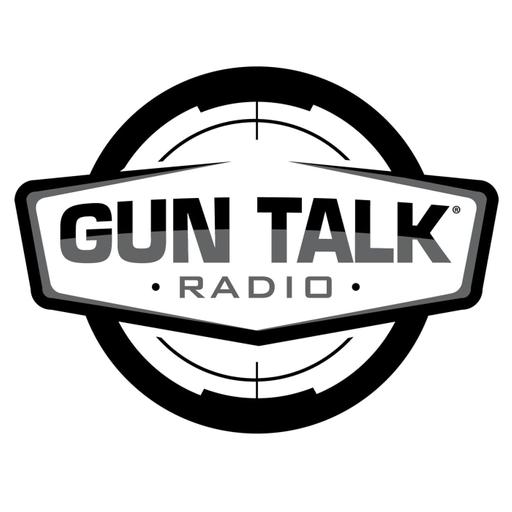 GUN TALK®
• RADIO •